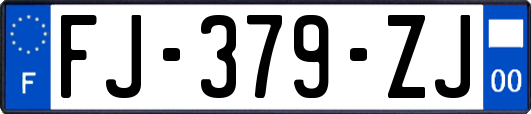 F

FJ-379-ZJ

00